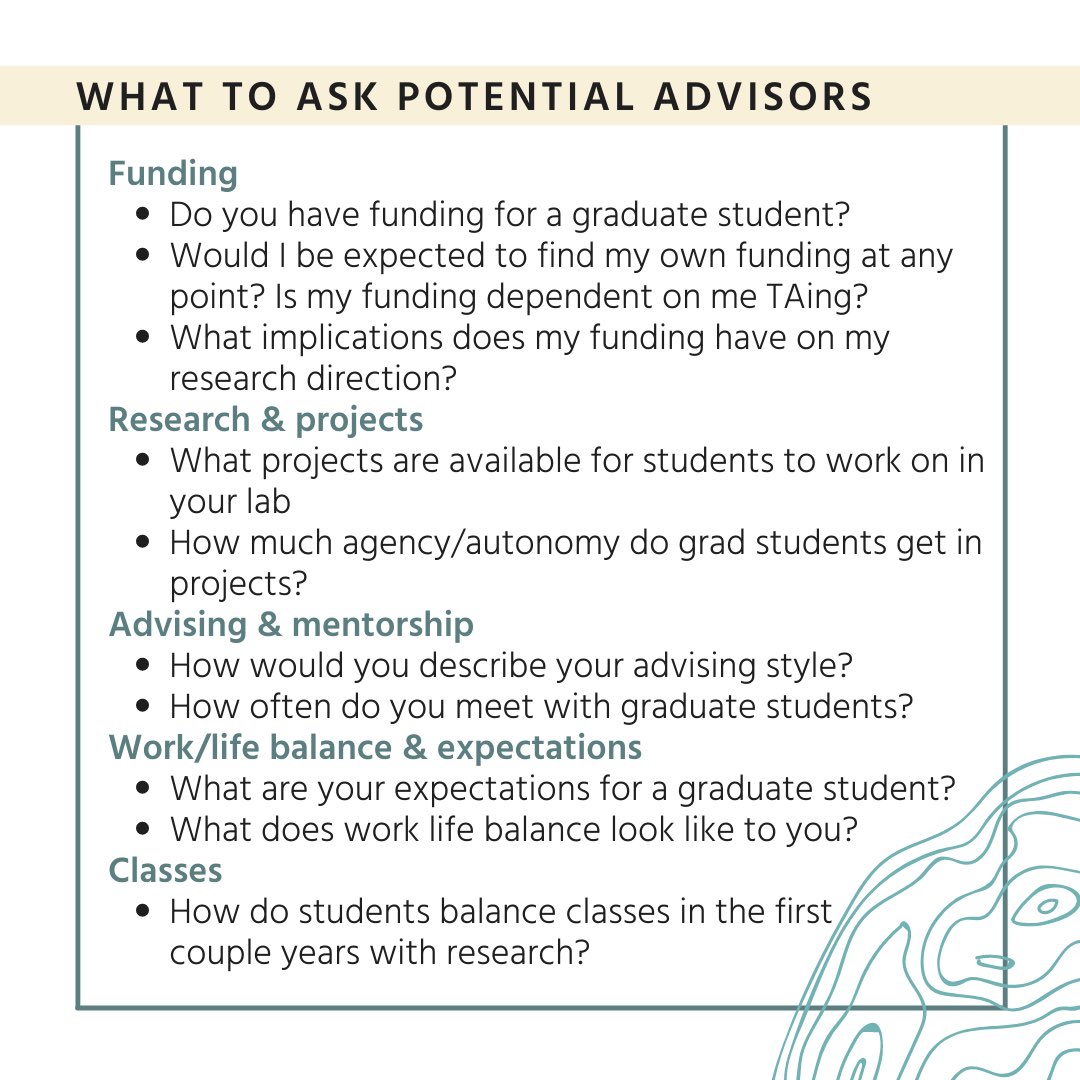 WHAT TO ASK POTENTIAL ADVISORS

Funding
- Do you have funding for a graduate student?
- Would I be expected to find my own funding at any point? Is my funding dependent on me TAing?
- What implications does my funding have on my research direction?

Research & projects
- What projects are available for students to work on in your lab
- How much agency/autonomy do grad students get in projects?

Advising & mentorship
- How would you describe your advising style?
- How often do you meet with graduate students?

Work/life balance & expectations
- What are your expectations for a graduate student?
- What does work life balance look like to you?

Classes
- How do students balance classes in the first couple years with research?